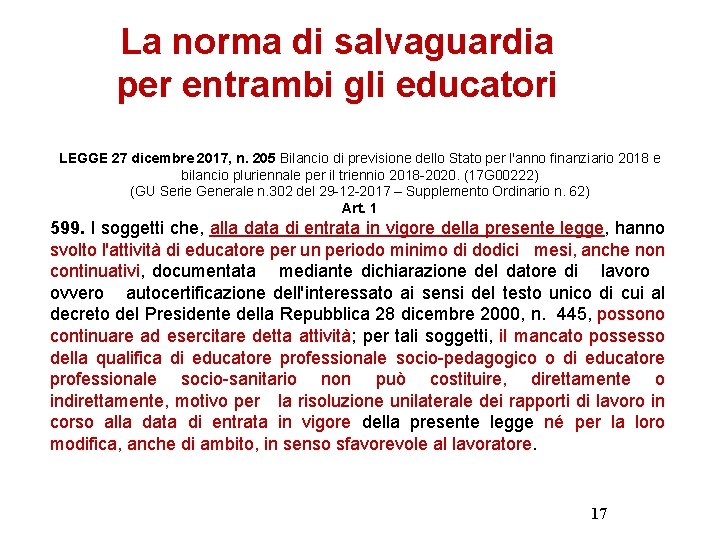 La norma di salvaguardia
per entrambi gli educatori

LEGGE 27 dicembre 2017, n. 205 Bilancio di previsione dello Stato per l'anno finanziario 2018 e bilancio pluriennale per il triennio 2018-2020. (17G00222)
(GU Serie Generale n.302 del 29-12-2017 – Supplemento Ordinario n. 62)
Art. 1

599. I soggetti che, alla data di entrata in vigore della presente legge, hanno svolto l'attività di educatore per un periodo minimo di dodici mesi, anche non continuativi, documentata mediante dichiarazione del datore di lavoro ovvero autocertificazione dell'interessato ai sensi del testo unico di cui al decreto del Presidente della Repubblica 28 dicembre 2000, n. 445, possono continuare ad esercitare detta attività; per tali soggetti, il mancato possesso della qualifica di educatore professionale socio-pedagogico o di educatore professionale socio-sanitario non può costituire, direttamente o indirettamente, motivo per la risoluzione unilaterale dei rapporti di lavoro in corso alla data di entrata in vigore della presente legge né per la loro modifica, anche di ambito, in senso sfavorevole al lavoratore.

17